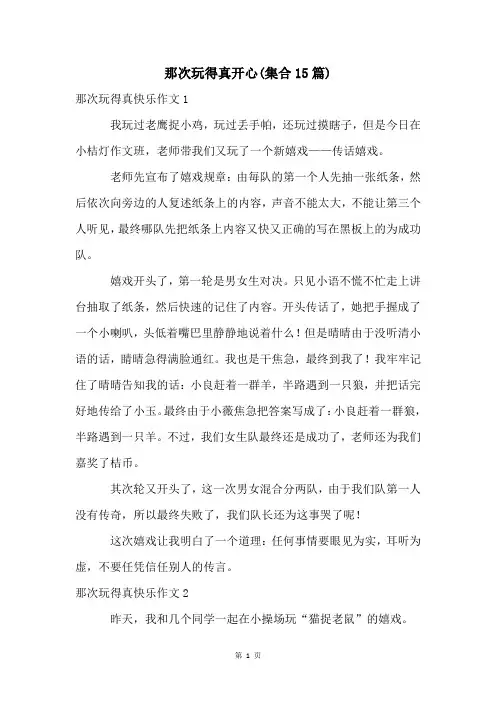 那次玩得真开心(集合15篇)

那次玩得真快乐作文1

我玩过老鹰捉小鸡，玩过丢手帕，还玩过摸瞎子，但是今日在小桔灯作文班，老师带我们又玩了一个新嬉戏——传话嬉戏。

老师先宣布了嬉戏规章：由每队的第一个人先抽一张纸条，然后依次向旁边的人复述纸条上的内容，声音不能太大，不能让第三个人听见，最终哪队先把纸条上内容又快又正确的写在黑板上的为成功队。

嬉戏开头了，第一轮是男女生对决。只见小语不慌不忙走上讲台抽取了纸条，然后快速的记住了内容。开头传话了，她把手握成了一个小喇叭，头低着嘴巴里静静地说着什么！但是晴晴由于没听清小语的话，晴晴急得满脸通红。我也是干焦急，最终到我了！我牢牢记住了晴晴告知我的话：小良赶着一群羊，半路遇到一只狼，并把话完好地传给了小玉。最终由于小薇焦急把答案写成了：小良赶着一群狼，半路遇到一只羊。不过，我们女生队最终还是成功了，老师还为我们嘉奖了桔币。

其次轮又开头了，这一次男女混合分两队，由于我们队第一人没有传奇，所以最终失败了，我们队长还为这事哭了呢！

这次嬉戏让我明白了一个道理：任何事情要眼见为实，耳听为虚，不要任凭信任别人的传言。

那次玩得真快乐作文2

昨天，我和几个同学一起在小操场玩“猫捉老鼠”的嬉戏。

第 1 页